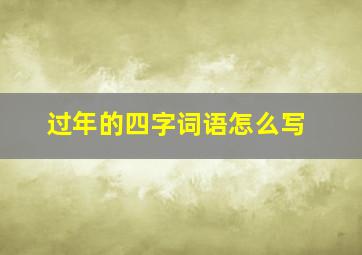 过年的四字词语怎么写